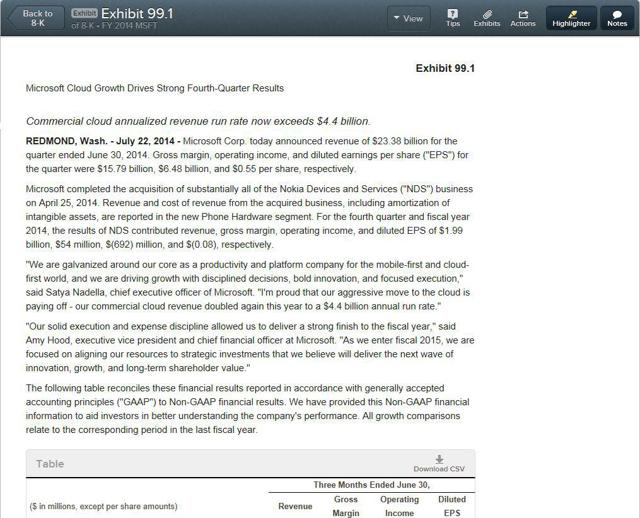 Back to 8-K

Exhibit Exhibit 99.1
of 8-K • FY 2014 MSFT

View

Tips

Exhibits

Actions

Highlighter

Notes

Exhibit 99.1

Microsoft Cloud Growth Drives Strong Fourth-Quarter Results

Commercial cloud annualized revenue run rate now exceeds $4.4 billion.

REDMOND, Wash. - July 22, 2014 - Microsoft Corp. today announced revenue of $23.38 billion for the quarter ended June 30, 2014. Gross margin, operating income, and diluted earnings per share ("EPS") for the quarter were $15.79 billion, $6.48 billion, and $0.55 per share, respectively.

Microsoft completed the acquisition of substantially all of the Nokia Devices and Services ("NDS") business on April 25, 2014. Revenue and cost of revenue from the acquired business, including amortization of intangible assets, are reported in the new Phone Hardware segment. For the fourth quarter and fiscal year 2014, the results of NDS contributed revenue, gross margin, operating income, and diluted EPS of $1.99 billion, $54 million, $(692) million, and $(0.08), respectively.

"We are galvanized around our core as a productivity and platform company for the mobile-first and cloud-first world, and we are driving growth with disciplined decisions, bold innovation, and focused execution," said Satya Nadella, chief executive officer of Microsoft. "I'm proud that our aggressive move to the cloud is paying off - our commercial cloud revenue doubled again this year to a $4.4 billion annual run rate."

"Our solid execution and expense discipline allowed us to deliver a strong finish to the fiscal year," said Amy Hood, executive vice president and chief financial officer at Microsoft. "As we enter fiscal 2015, we are focused on aligning our resources to strategic investments that we believe will deliver the next wave of innovation, growth, and long-term shareholder value."

The following table reconciles these financial results reported in accordance with generally accepted accounting principles ("GAAP") to Non-GAAP financial results. We have provided this Non-GAAP financial information to aid investors in better understanding the company's performance. All growth comparisons relate to the corresponding period in the last fiscal year.

Table

Download CSV

| | Three Months Ended June 30, | | | |
|---|---|---|---|---|
| ($ in millions, except per share amounts) | Revenue | Gross Margin | Operating Income | Diluted EPS |